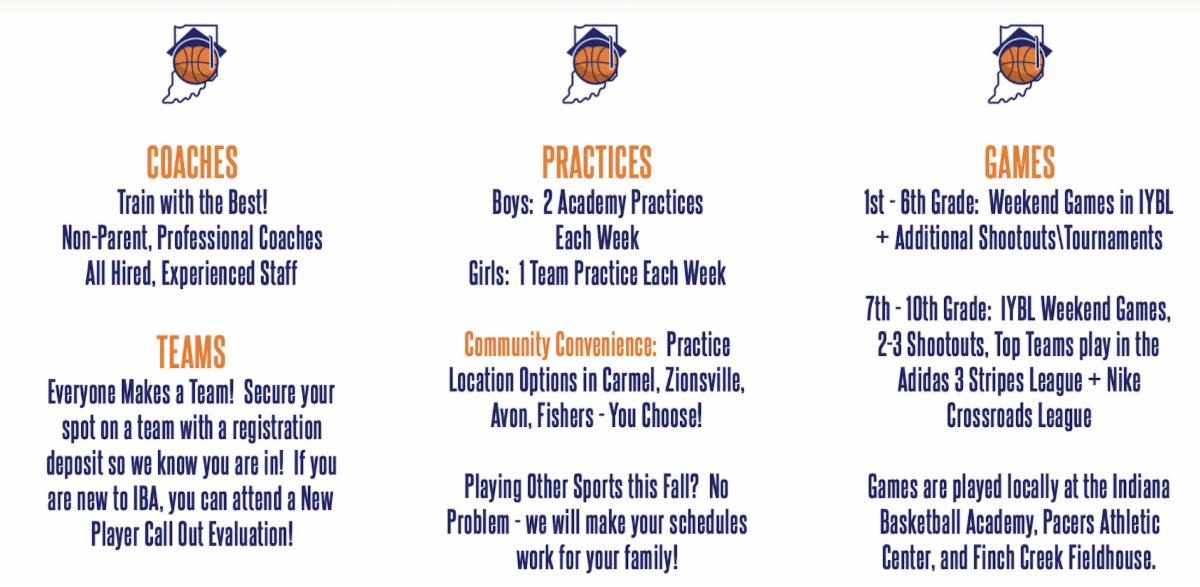 COACHES
Train with the Best!
Non-Parent, Professional Coaches
All Hired, Experienced Staff

TEAMS
Everyone Makes a Team! Secure your spot on a team with a registration deposit so we know you are in! If you are new to IBA, you can attend a New Player Call Out Evaluation!

PRACTICES
Boys: 2 Academy Practices
Each Week
Girls: 1 Team Practice Each Week

Community Convenience: Practice Location Options in Carmel, Zionsville, Avon, Fishers - You Choose!

Playing Other Sports this Fall? No Problem - we will make your schedules work for your family!

GAMES
1st - 6th Grade: Weekend Games in IYBL + Additional Shootouts\Tournaments

7th - 10th Grade: IYBL Weekend Games, 2-3 Shootouts, Top Teams play in the Adidas 3 Stripes League + Nike Crossroads League

Games are played locally at the Indiana Basketball Academy, Pacers Athletic Center, and Finch Creek Fieldhouse.